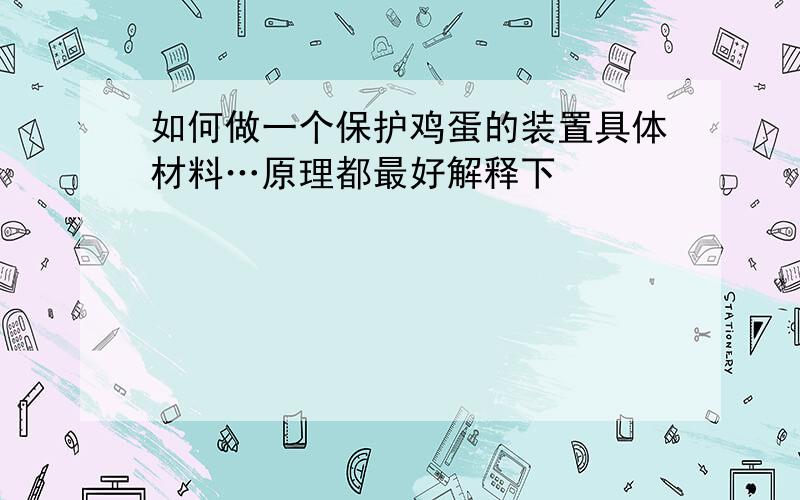 如何做一个保护鸡蛋的装置具体材料…原理都最好解释下

STATIONERY